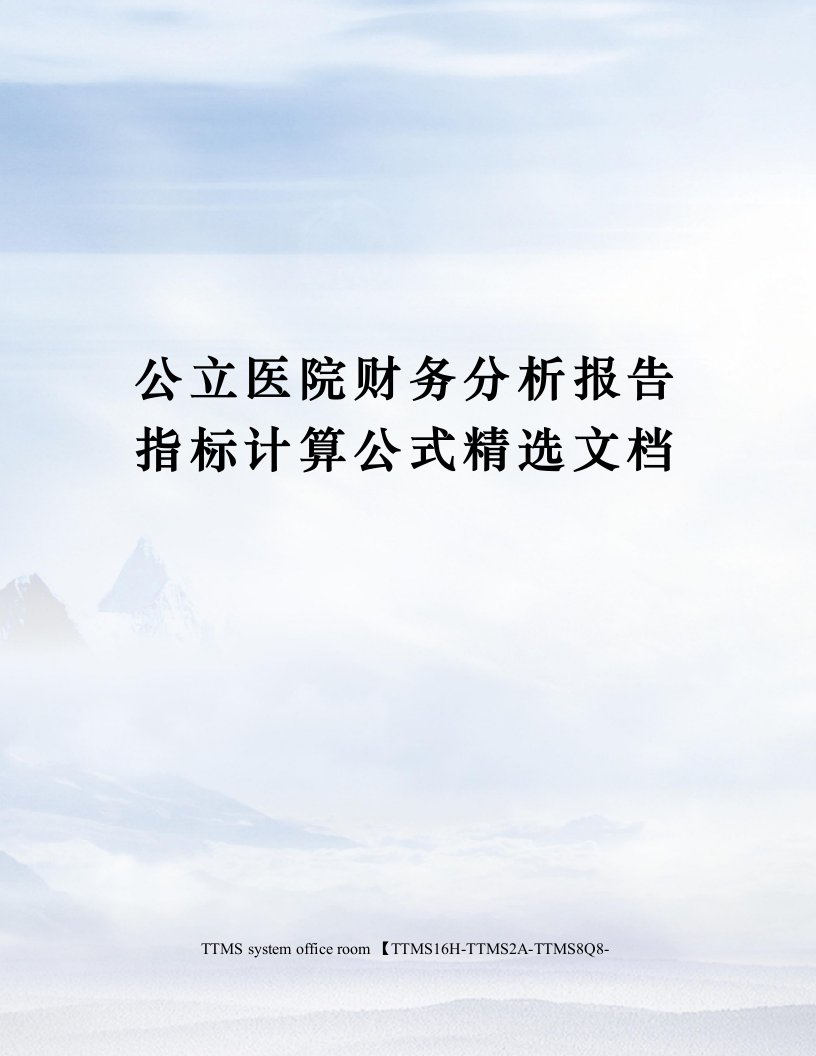 公立医院财务分析报告指标计算公式精选文档

TTMS system office room 【TTMS16H-TTMS2A-TTMS8Q8-